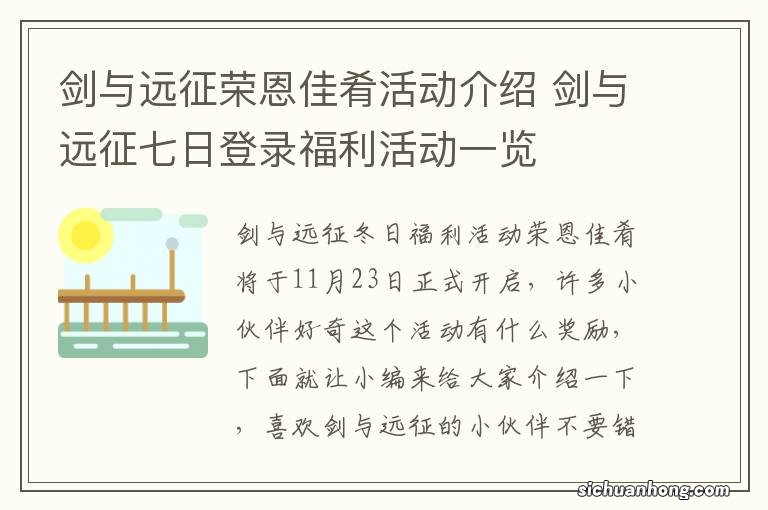 剑与远征荣恩佳肴活动介绍 剑与远征七日登录福利活动一览

剑与远征冬日福利活动荣恩佳肴将于11月23日正式开启，许多小伙伴好奇这个活动有什么奖励，下面就让小编来给大家介绍一下，喜欢剑与远征的小伙伴不要错

sichuanhong.com